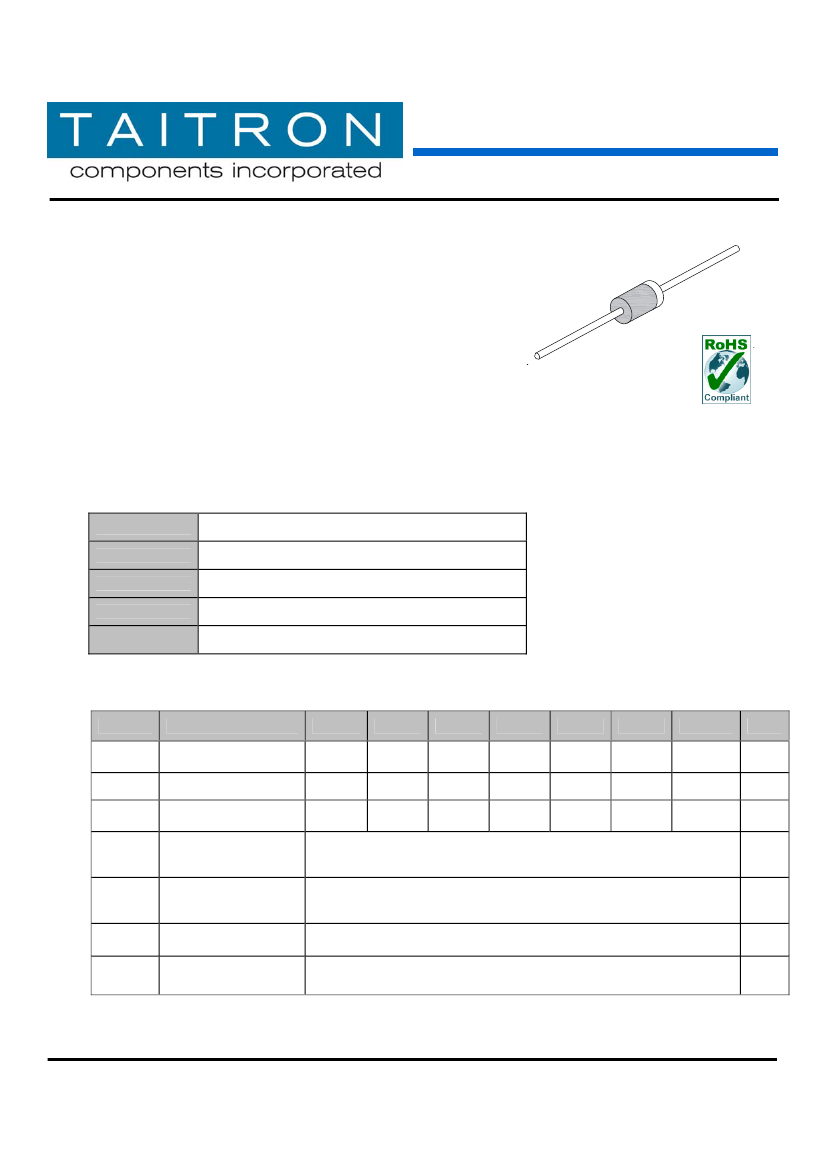 TAITRON
components incorporated

RoHS
Compliant